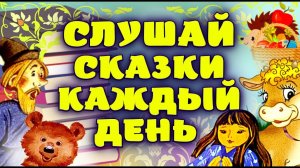 СЛУШАЙ
СКАЗКИ
КАЖДЫЙ
ДЕНЬ